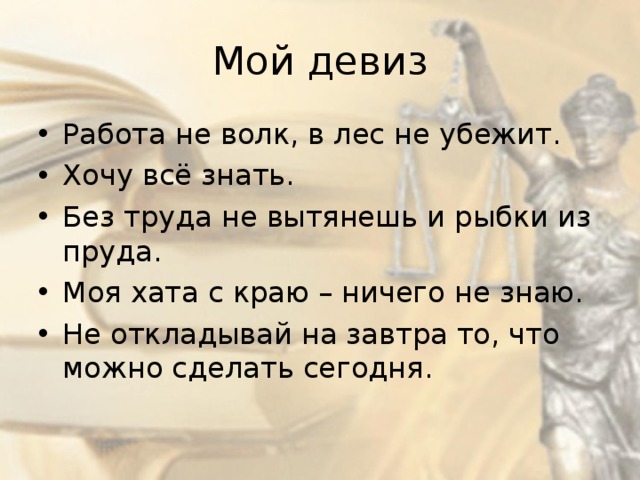 Мой девиз

• Работа не волк, в лес не убежит.
• Хочу всё знать.
• Без труда не вытянешь и рыбки из пруда.
• Моя хата с краю – ничего не знаю.
• Не откладывай на завтра то, что можно сделать сегодня.